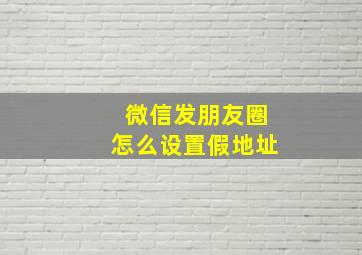 微信发朋友圈
怎么设置假地址